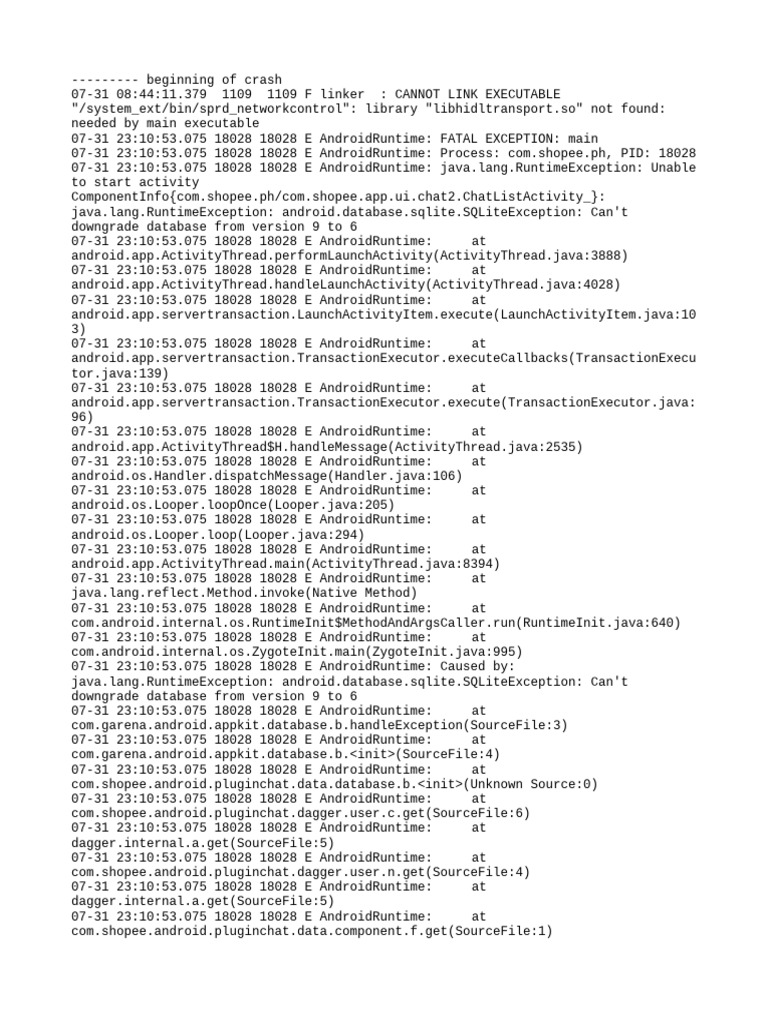 --------- beginning of crash
07-31 08:44:11.379 1109 1109 F linker : CANNOT LINK EXECUTABLE "/system_ext/bin/sprd_networkcontrol": library "libhidltransport.so" not found: needed by main executable
07-31 23:10:53.075 18028 18028 E AndroidRuntime: FATAL EXCEPTION: main
07-31 23:10:53.075 18028 18028 E AndroidRuntime: Process: com.shopee.ph, PID: 18028
07-31 23:10:53.075 18028 18028 E AndroidRuntime: java.lang.RuntimeException: Unable to start activity ComponentInfo{com.shopee.ph/com.shopee.app.ui.chat2.ChatListActivity_}: java.lang.RuntimeException: android.database.sqlite.SQLiteException: Can't downgrade database from version 9 to 6
07-31 23:10:53.075 18028 18028 E AndroidRuntime: at android.app.ActivityThread.performLaunchActivity(ActivityThread.java:3888)
07-31 23:10:53.075 18028 18028 E AndroidRuntime: at android.app.ActivityThread.handleLaunchActivity(ActivityThread.java:4028)
07-31 23:10:53.075 18028 18028 E AndroidRuntime: at android.app.servertransaction.LaunchActivityItem.execute(LaunchActivityItem.java:103)
07-31 23:10:53.075 18028 18028 E AndroidRuntime: at android.app.servertransaction.TransactionExecutor.executeCallbacks(TransactionExecutor.java:139)
07-31 23:10:53.075 18028 18028 E AndroidRuntime: at android.app.servertransaction.TransactionExecutor.execute(TransactionExecutor.java:96)
07-31 23:10:53.075 18028 18028 E AndroidRuntime: at android.app.ActivityThread$H.handleMessage(ActivityThread.java:2535)
07-31 23:10:53.075 18028 18028 E AndroidRuntime: at android.os.Handler.dispatchMessage(Handler.java:106)
07-31 23:10:53.075 18028 18028 E AndroidRuntime: at android.os.Looper.loopOnce(Looper.java:205)
07-31 23:10:53.075 18028 18028 E AndroidRuntime: at android.os.Looper.loop(Looper.java:294)
07-31 23:10:53.075 18028 18028 E AndroidRuntime: at android.app.ActivityThread.main(ActivityThread.java:8394)
07-31 23:10:53.075 18028 18028 E AndroidRuntime: at java.lang.reflect.Method.invoke(Native Method)
07-31 23:10:53.075 18028 18028 E AndroidRuntime: at com.android.internal.os.RuntimeInit$MethodAndArgsCaller.run(RuntimeInit.java:640)
07-31 23:10:53.075 18028 18028 E AndroidRuntime: at com.android.internal.os.ZygoteInit.main(ZygoteInit.java:995)
07-31 23:10:53.075 18028 18028 E AndroidRuntime: Caused by: java.lang.RuntimeException: android.database.sqlite.SQLiteException: Can't downgrade database from version 9 to 6
07-31 23:10:53.075 18028 18028 E AndroidRuntime: at com.garena.android.appkit.database.b.handleException(SourceFile:3)
07-31 23:10:53.075 18028 18028 E AndroidRuntime: at com.garena.android.appkit.database.b.<init>(SourceFile:4)
07-31 23:10:53.075 18028 18028 E AndroidRuntime: at com.shopee.android.pluginchat.data.database.b.<init>(Unknown Source:0)
07-31 23:10:53.075 18028 18028 E AndroidRuntime: at com.shopee.android.pluginchat.dagger.user.c.get(SourceFile:6)
07-31 23:10:53.075 18028 18028 E AndroidRuntime: at dagger.internal.a.get(SourceFile:5)
07-31 23:10:53.075 18028 18028 E AndroidRuntime: at com.shopee.android.pluginchat.dagger.user.n.get(SourceFile:4)
07-31 23:10:53.075 18028 18028 E AndroidRuntime: at dagger.internal.a.get(SourceFile:5)
07-31 23:10:53.075 18028 18028 E AndroidRuntime: at com.shopee.android.pluginchat.data.component.f.get(SourceFile:1)